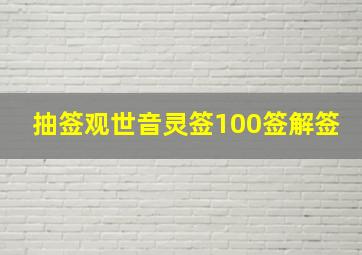 抽签观世音灵签100签解签